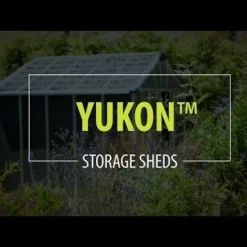 YUKON™

STORAGE SHEDS